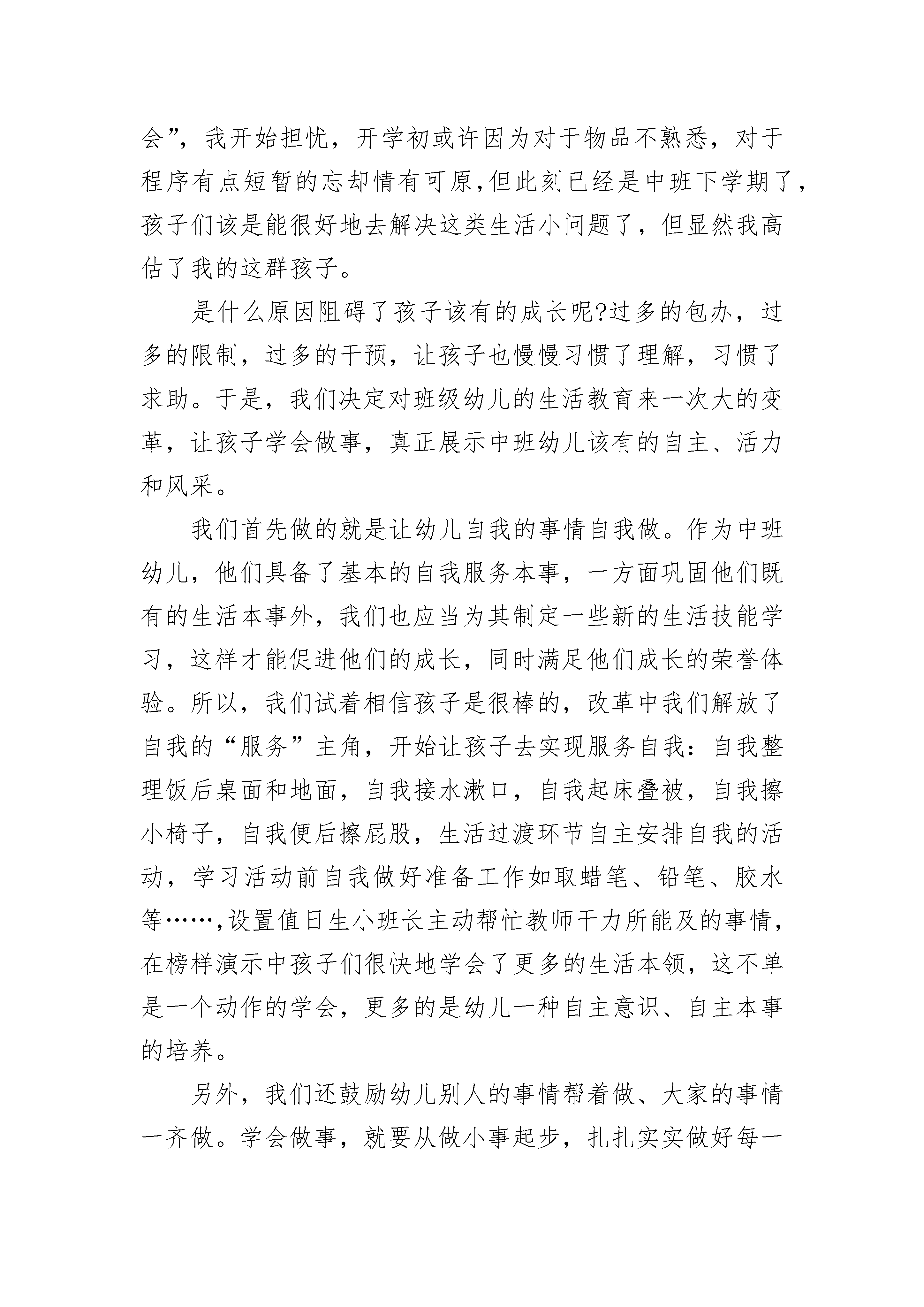 会”，我开始担忧，开学初或许因为对于物品不熟悉，对于程序有点短暂的忘却情有可原,但此刻已经是中班下学期了，孩子们该是能很好地去解决这类生活小问题了，但显然我高估了我的这群孩子。

是什么原因阻碍了孩子该有的成长呢?过多的包办，过多的限制，过多的干预，让孩子也慢慢习惯了理解，习惯了求助。于是，我们决定对班级幼儿的生活教育来一次大的变革，让孩子学会做事，真正展示中班幼儿该有的自主、活力和风采。

我们首先做的就是让幼儿自我的事情自我做。作为中班幼儿，他们具备了基本的自我服务本事，一方面巩固他们既有的生活本事外，我们也应当为其制定一些新的生活技能学习，这样才能促进他们的成长，同时满足他们成长的荣誉体验。所以，我们试着相信孩子是很棒的，改革中我们解放了自我的“服务”主角，开始让孩子去实现服务自我：自我整理饭后桌面和地面，自我接水漱口，自我起床叠被，自我擦小椅子，自我便后擦屁股，生活过渡环节自主安排自我的活动，学习活动前自我做好准备工作如取蜡笔、铅笔、胶水等……,设置值日生小班长主动帮忙教师干力所能及的事情，在榜样演示中孩子们很快地学会了更多的生活本领，这不单是一个动作的学会，更多的是幼儿一种自主意识、自主本事的培养。

另外，我们还鼓励幼儿别人的事情帮着做、大家的事情一齐做。学会做事，就要从做小事起步，扎扎实实做好每一